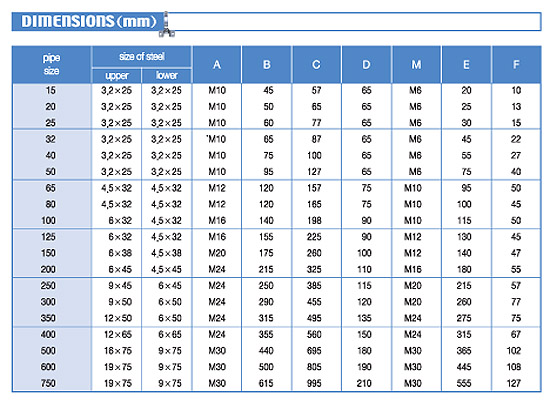 DIMENSIONS (mm)

| pipe size | size of steel upper | size of steel lower | A | B | C | D | M | E | F |
|---|---|---|---|---|---|---|---|---|---|
| 15 | 3,2×25 | 3,2×25 | M10 | 45 | 57 | 65 | M6 | 20 | 10 |
| 20 | 3,2×25 | 3,2×25 | M10 | 50 | 65 | 65 | M6 | 25 | 13 |
| 25 | 3,2×25 | 3,2×25 | M10 | 60 | 77 | 65 | M6 | 30 | 15 |
| 32 | 3,2×25 | 3,2×25 | 'M10 | 65 | 87 | 65 | M6 | 45 | 22 |
| 40 | 3,2×25 | 3,2×25 | M10 | 75 | 100 | 65 | M6 | 55 | 27 |
| 50 | 3,2×25 | 3,2×25 | M10 | 95 | 127 | 65 | M6 | 75 | 40 |
| 65 | 4,5×32 | 4,5×32 | M12 | 120 | 157 | 75 | M10 | 95 | 50 |
| 80 | 4,5×32 | 4,5×32 | M12 | 120 | 165 | 75 | M10 | 100 | 45 |
| 100 | 6×32 | 4,5×32 | M16 | 140 | 198 | 90 | M10 | 115 | 50 |
| 125 | 6×32 | 4,5×32 | M16 | 155 | 225 | 90 | M12 | 130 | 45 |
| 150 | 6×38 | 4,5×38 | M20 | 175 | 260 | 100 | M12 | 140 | 47 |
| 200 | 6×45 | 4,5×45 | M24 | 215 | 325 | 110 | M16 | 180 | 55 |
| 250 | 9×45 | 6×45 | M24 | 250 | 385 | 115 | M20 | 215 | 57 |
| 300 | 9×50 | 6×50 | M24 | 290 | 455 | 120 | M20 | 260 | 77 |
| 350 | 12×50 | 6×50 | M24 | 315 | 495 | 135 | M24 | 275 | 75 |
| 400 | 12×65 | 6×65 | M24 | 355 | 560 | 150 | M24 | 315 | 67 |
| 500 | 16×75 | 9×75 | M30 | 440 | 695 | 180 | M30 | 365 | 102 |
| 600 | 19×75 | 9×75 | M30 | 500 | 805 | 190 | M30 | 445 | 108 |
| 750 | 19×75 | 9×75 | M30 | 615 | 995 | 210 | M30 | 555 | 127 |